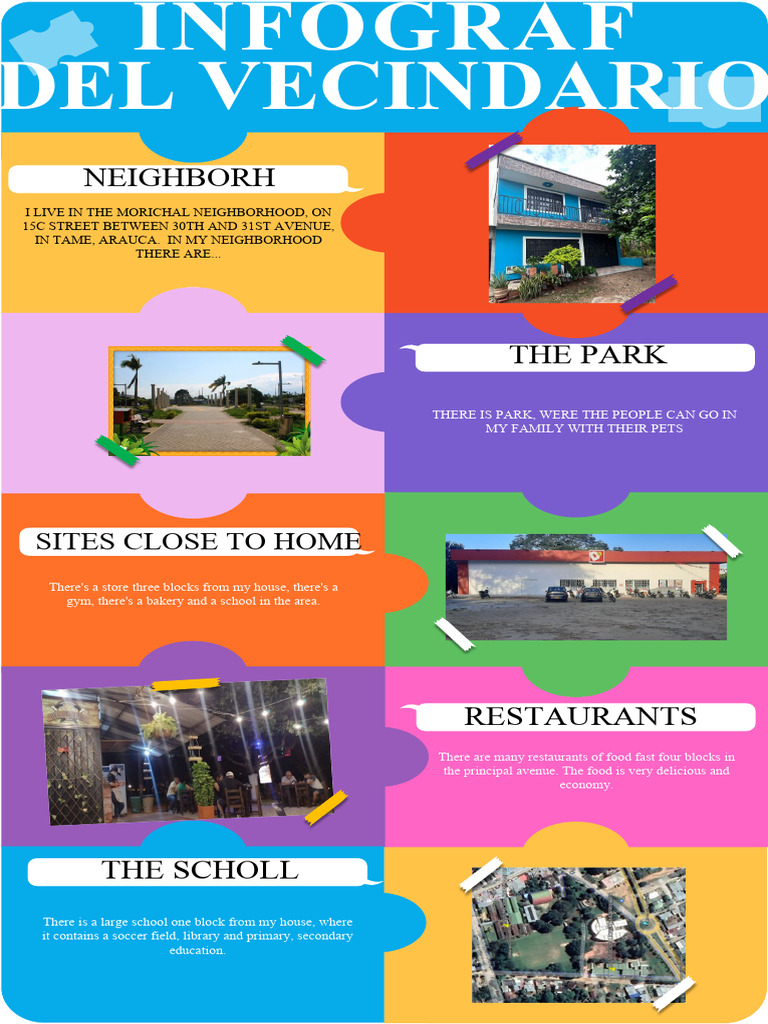 INFOGRAF DEL VECINDARIO

NEIGHBORH

I LIVE IN THE MORICHAL NEIGHBORHOOD, ON 15C STREET BETWEEN 30TH AND 31ST AVENUE, IN TAME, ARAUCA. IN MY NEIGHBORHOOD THERE ARE...

THE PARK

THERE IS PARK, WERE THE PEOPLE CAN GO IN MY FAMILY WITH THEIR PETS

SITES CLOSE TO HOME

There's a store three blocks from my house, there's a gym, there's a bakery and a school in the area.

RESTAURANTS

There are many restaurants of food fast four blocks in the principal avenue. The food is very delicious and economy.

THE SCHOLL

There is a large school one block from my house, where it contains a soccer field, library and primary, secondary education.